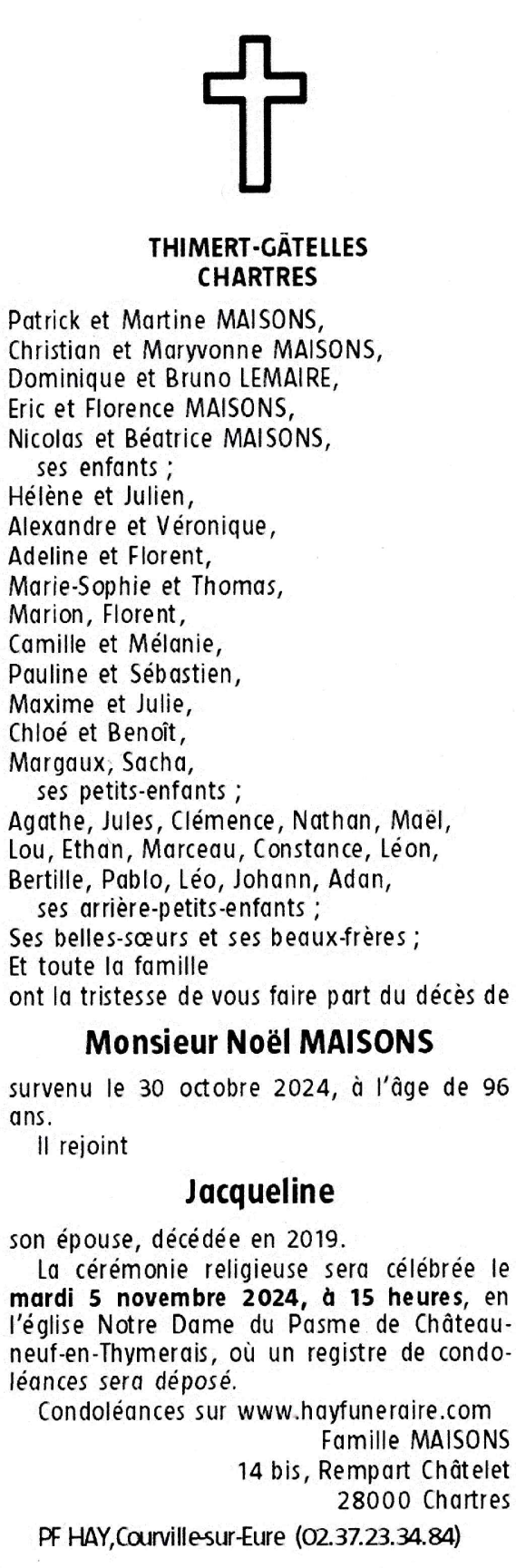 THIMERT-GÂTELLES
CHARTRES

Patrick et Martine MAISONS,
Christian et Maryvonne MAISONS,
Dominique et Bruno LEMAIRE,
Eric et Florence MAISONS,
Nicolas et Béatrice MAISONS,
ses enfants ;
Hélène et Julien,
Alexandre et Véronique,
Adeline et Florent,
Marie-Sophie et Thomas,
Marion, Florent,
Camille et Mélanie,
Pauline et Sébastien,
Maxime et Julie,
Chloé et Benoît,
Margaux, Sacha,
ses petits-enfants ;
Agathe, Jules, Clémence, Nathan, Maël,
Lou, Ethan, Marceau, Constance, Léon,
Bertille, Pablo, Léo, Johann, Adan,
ses arrière-petits-enfants ;
Ses belles-sœurs et ses beaux-frères ;
Et toute la famille
ont la tristesse de vous faire part du décès de

Monsieur Noël MAISONS

survenu le 30 octobre 2024, à l'âge de 96 ans.

Il rejoint

Jacqueline

son épouse, décédée en 2019.

La cérémonie religieuse sera célébrée le mardi 5 novembre 2024, à 15 heures, en l'église Notre Dame du Pasme de Châteauneuf-en-Thymerais, où un registre de condoléances sera déposé.

Condoléances sur www.hayfuneraire.com
Famille MAISONS
14 bis, Rempart Châtelet
28000 Chartres

PF HAY,Courville-sur-Eure (02.37.23.34.84)